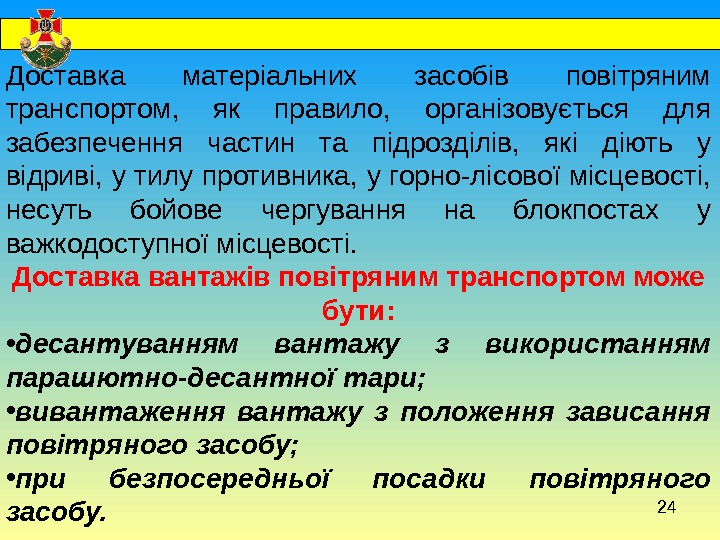 Доставка матеріальних засобів повітряним транспортом, як правило, організовується для забезпечення частин та підрозділів, які діють у відриві, у тилу противника, у горно-лісової місцевості, несуть бойове чергування на блокпостах у важкодоступної місцевості.

Доставка вантажів повітряним транспортом може бути:

• десантуванням вантажу з використанням парашютно-десантної тари;

• вивантаження вантажу з положення зависання повітряного засобу;

• при безпосередньої посадки повітряного засобу.

24